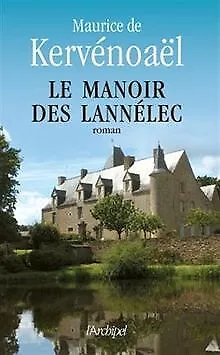 Maurice de
Kervénoaël

LE MANOIR
DES LANNÉLEC
roman

l'Archipel